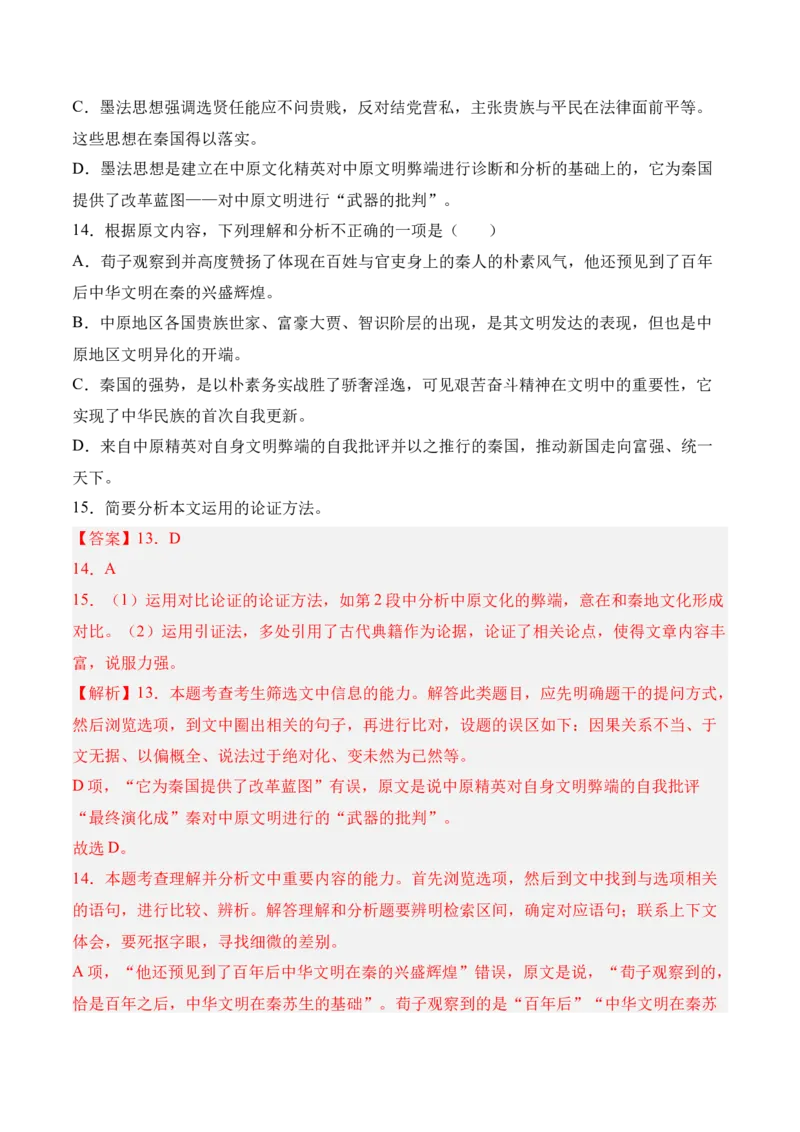 C．墨法思想强调选贤任能应不问贵贱，反对结党营私，主张贵族与平民在法律面前平等。这些思想在秦国得以落实。

D．墨法思想是建立在中原文化精英对中原文明弊端进行诊断和分析的基础上的，它为秦国提供了改革蓝图——对中原文明进行“武器的批判”。

14．根据原文内容，下列理解和分析不正确的一项是（　　）

A．荀子观察到并高度赞扬了体现在百姓与官吏身上的秦人的朴素风气，他还预见到了百年后中华文明在秦的兴盛辉煌。

B．中原地区各国贵族世家、富豪大贾、智识阶层的出现，是其文明发达的表现，但也是中原地区文明异化的开端。

C．秦国的强势，是以朴素务实战胜了骄奢淫逸，可见艰苦奋斗精神在文明中的重要性，它实现了中华民族的首次自我更新。

D．来自中原精英对自身文明弊端的自我批评并以之推行的秦国，推动新国走向富强、统一天下。

15．简要分析本文运用的论证方法。

【答案】13．D

14．A

15．（1）运用对比论证的论证方法，如第2段中分析中原文化的弊端，意在和秦地文化形成对比。（2）运用引证法，多处引用了古代典籍作为论据，论证了相关论点，使得文章内容丰富，说服力强。

【解析】13．本题考查考生筛选文中信息的能力。解答此类题目，应先明确题干的提问方式，然后浏览选项，到文中圈出相关的句子，再进行比对，设题的误区如下：因果关系不当、于文无据、以偏概全、说法过于绝对化、变未然为已然等。

D项，“它为秦国提供了改革蓝图”有误，原文是说中原精英对自身文明弊端的自我批评“最终演化成”秦对中原文明进行的“武器的批判”。

故选D。

14．本题考查理解并分析文中重要内容的能力。首先浏览选项，然后到文中找到与选项相关的语句，进行比较、辨析。解答理解和分析题要辨明检索区间，确定对应语句；联系上下文体会，要死抠字眼，寻找细微的差别。

A项，“他还预见到了百年后中华文明在秦的兴盛辉煌”错误，原文是说，“荀子观察到的，恰是百年之后，中华文明在秦苏生的基础”。荀子观察到的是“百年后”“中华文明在秦苏